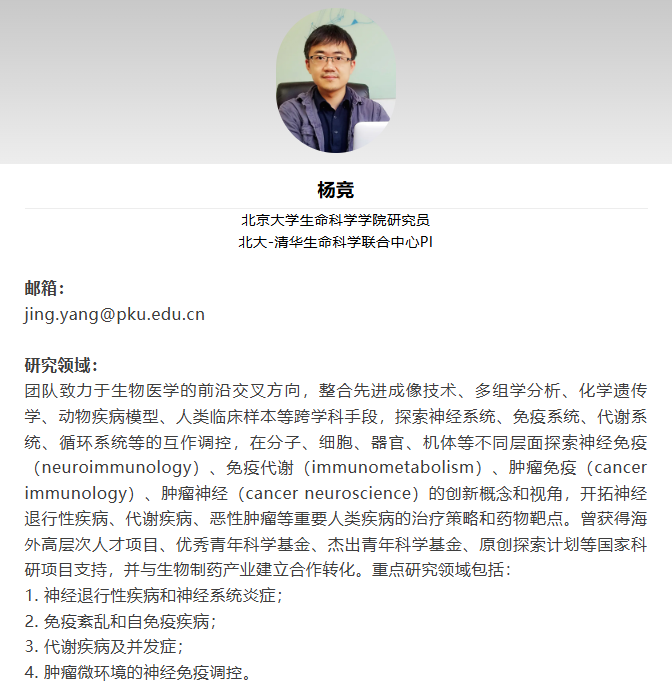 杨竞

北京大学生命科学学院研究员
北大-清华生命科学联合中心PI

邮箱：
jing.yang@pku.edu.cn

研究领域：
团队致力于生物医学的前沿交叉方向，整合先进成像技术、多组学分析、化学遗传学、动物疾病模型、人类临床样本等跨学科手段，探索神经系统、免疫系统、代谢系统、循环系统等的互作调控，在分子、细胞、器官、机体等不同层面探索神经免疫（neuroimmunology）、免疫代谢（immunometabolism）、肿瘤免疫（cancer immunology）、肿瘤神经（cancer neuroscience）的创新概念和视角，开拓神经退行性疾病、代谢疾病、恶性肿瘤等重要人类疾病的治疗策略和药物靶点。曾获得海外高层次人才项目、优秀青年科学基金、杰出青年科学基金、原创探索计划等国家科研项目支持，并与生物制药产业建立合作转化。重点研究领域包括：
1.神经退行性疾病和神经系统炎症；
2.免疫紊乱和自免疫疾病；
3.代谢疾病及并发症；
4.肿瘤微环境的神经免疫调控。